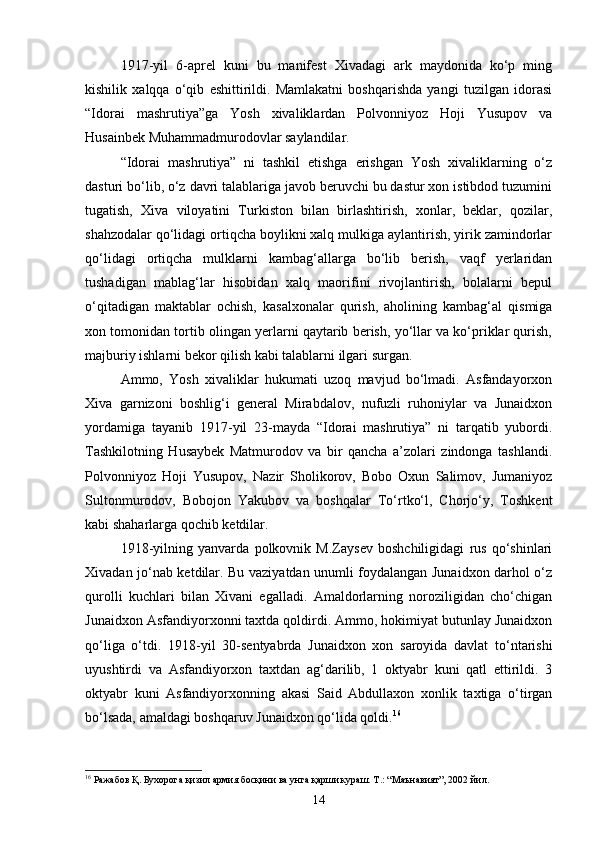 1917-yil 6-aprel kuni bu manifest Xivadagi ark maydonida ko‘p ming kishilik xalqqa o‘qib eshittirildi. Mamlakatni boshqarishda yangi tuzilgan idorasi “Idorai mashrutiya”ga Yosh xivaliklardan Polvonniyoz Hoji Yusupov va Husainbek Muhammadmurodovlar saylandilar.

“Idorai mashrutiya” ni tashkil etishga erishgan Yosh xivaliklarning o‘z dasturi bo‘lib, o‘z davri talablariga javob beruvchi bu dastur xon istibdod tuzumini tugatish, Xiva viloyatini Turkiston bilan birlashtirish, xonlar, beklar, qozilar, shahzodalar qo‘lidagi ortiqcha boylikni xalq mulkiga aylantirish, yirik zamindorlar qo‘lidagi ortiqcha mulklarni kambag‘allarga bo‘lib berish, vaqf yerlaridan tushadigan mablag‘lar hisobidan xalq maorifini rivojlantirish, bolalarni bepul o‘qitadigan maktablar ochish, kasalxonalar qurish, aholining kambag‘al qismiga xon tomonidan tortib olingan yerlarni qaytarib berish, yo‘llar va ko‘priklar qurish, majburiy ishlarni bekor qilish kabi talablarni ilgari surgan.

Ammo, Yosh xivaliklar hukumati uzoq mavjud bo‘lmadi. Asfandayorxon Xiva garnizoni boshlig‘i general Mirabdalov, nufuzli ruhoniylar va Junaidxon yordamiga tayanib 1917-yil 23-mayda “Idorai mashrutiya” ni tarqatib yubordi. Tashkilotning Husaybek Matmurodov va bir qancha a’zolari zindonga tashlandi. Polvonniyoz Hoji Yusupov, Nazir Sholikorov, Bobo Oxun Salimov, Jumaniyoz Sultonmurodov, Bobojon Yakubov va boshqalar To‘rtko‘l, Chorjo‘y, Toshkent kabi shaharlarga qochib ketdilar.

1918-yilning yanvarda polkovnik M.Zaysev boshchiligidagi rus qo‘shinlari Xivadan jo‘nab ketdilar. Bu vaziyatdan unumli foydalangan Junaidxon darhol o‘z qurolli kuchlari bilan Xivani egalladi. Amaldorlarning noroziligidan cho‘chigan Junaidxon Asfandiyorxonni taxtda qoldirdi. Ammo, hokimiyat butunlay Junaidxon qo‘liga o‘tdi. 1918-yil 30-sentyabrda Junaidxon xon saroyida davlat to‘ntarishi uyushtirdi va Asfandiyorxon taxtdan ag‘darilib, 1 oktyabr kuni qatl ettirildi. 3 oktyabr kuni Asfandiyorxonning akasi Said Abdullaxon xonlik taxtiga o‘tirgan bo‘lsada, amaldagi boshqaruv Junaidxon qo‘lida qoldi.$^{16}$

$^{16}$ Ражабов Қ. Бухорога қизил армия босқини ва унга қарши кураш. Т.: “Маънавият”, 2002 йил.

14